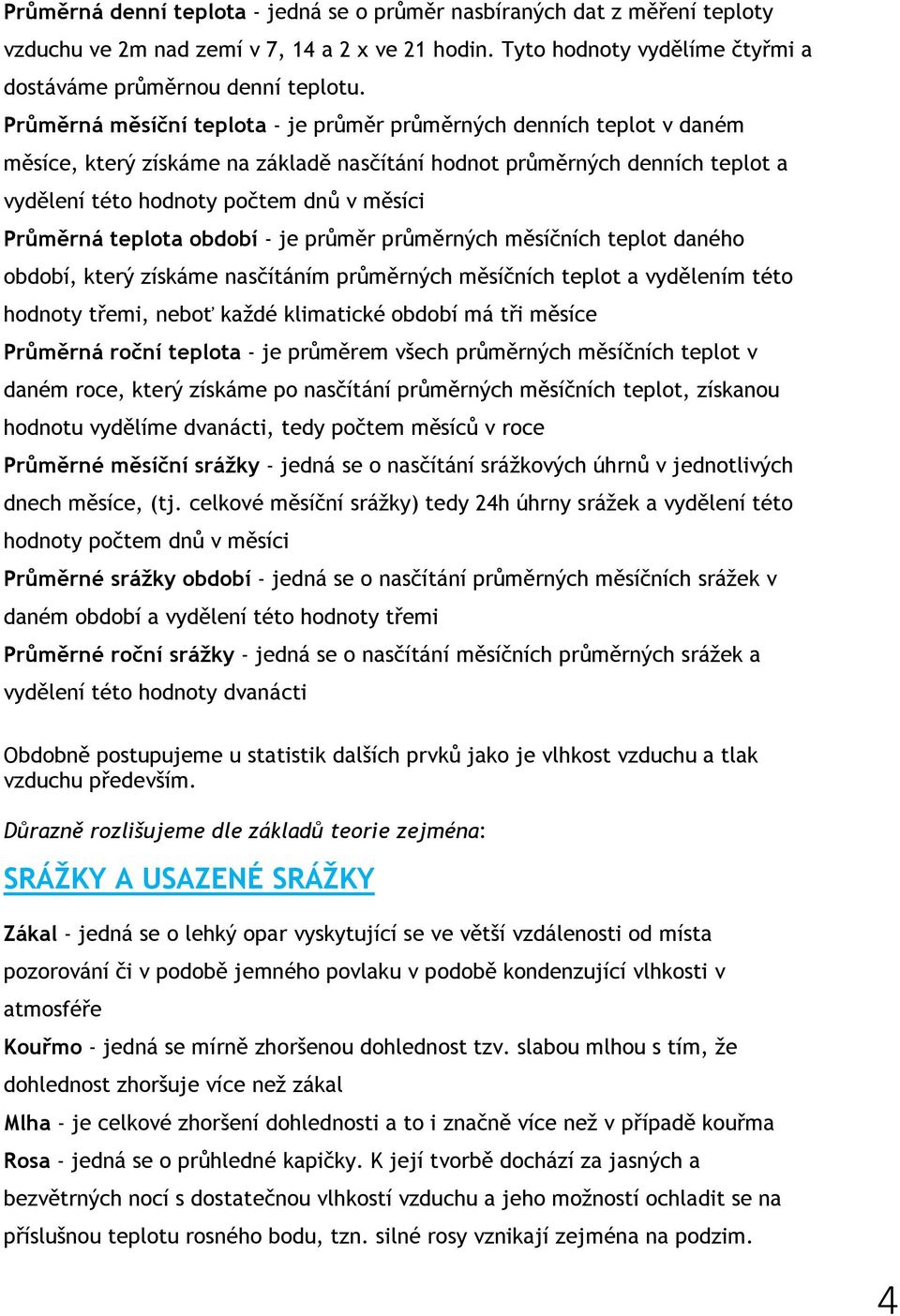 Průměrná denní teplota - jedná se o průměr nasbíraných dat z měření teploty vzduchu ve 2m nad zemí v 7, 14 a 2 x ve 21 hodin. Tyto hodnoty vydělíme čtyřmi a dostáváme průměrnou denní teplotu.

Průměrná měsíční teplota - je průměr průměrných denních teplot v daném měsíce, který získáme na základě nasčítání hodnot průměrných denních teplot a vydělení této hodnoty počtem dnů v měsíci

Průměrná teplota období - je průměr průměrných měsíčních teplot daného období, který získáme nasčítáním průměrných měsíčních teplot a vydělením této hodnoty třemi, neboť každé klimatické období má tři měsíce

Průměrná roční teplota - je průměrem všech průměrných měsíčních teplot v daném roce, který získáme po nasčítání průměrných měsíčních teplot, získanou hodnotu vydělíme dvanácti, tedy počtem měsíců v roce

Průměrné měsíční srážky - jedná se o nasčítání srážkových úhrnů v jednotlivých dnech měsíce, (tj. celkové měsíční srážky) tedy 24h úhrny srážek a vydělení této hodnoty počtem dnů v měsíci

Průměrné srážky období - jedná se o nasčítání průměrných měsíčních srážek v daném období a vydělení této hodnoty třemi

Průměrné roční srážky - jedná se o nasčítání měsíčních průměrných srážek a vydělení této hodnoty dvanácti

Obdobně postupujeme u statistik dalších prvků jako je vlhkost vzduchu a tlak vzduchu především.

Důrazně rozlišujeme dle základů teorie zejména:

SRÁŽKY A USAZENÉ SRÁŽKY

Zákal - jedná se o lehký opar vyskytující se ve větší vzdálenosti od místa pozorování či v podobě jemného povlaku v podobě kondenzující vlhkosti v atmosféře

Kouřmo - jedná se mírně zhoršenou dohlednost tzv. slabou mlhou s tím, že dohlednost zhoršuje více než zákal

Mlha - je celkové zhoršení dohlednosti a to i značně více než v případě kouřma

Rosa - jedná se o průhledné kapičky. K její tvorbě dochází za jasných a bezvětrných nocí s dostatečnou vlhkostí vzduchu a jeho možností ochladit se na příslušnou teplotu rosného bodu, tzn. silné rosy vznikají zejména na podzim.

4